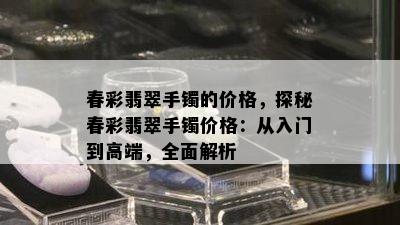 春彩翡翠手镯的价格，探秘春彩翡翠手镯价格：从入门到高端，全面解析